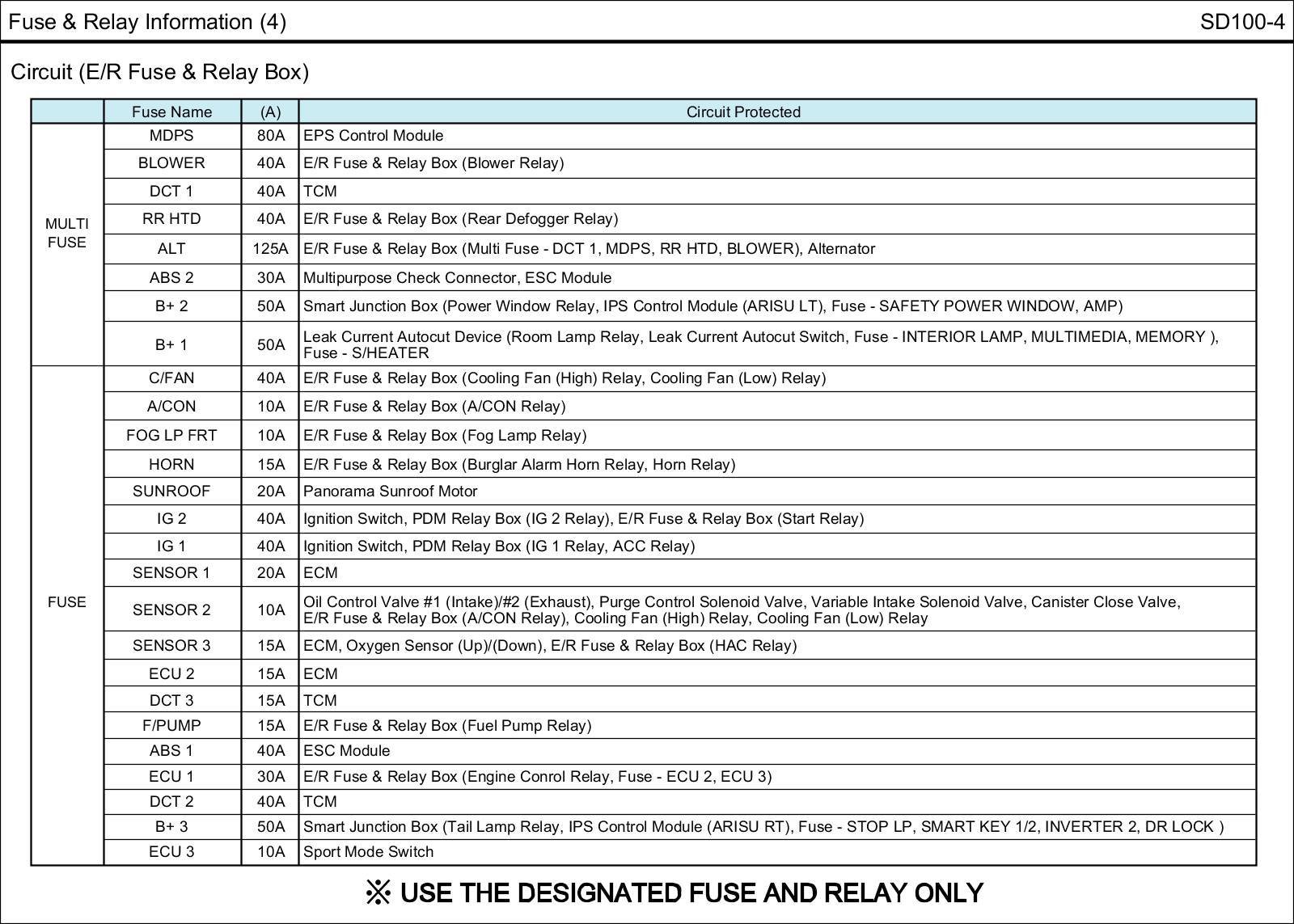 Fuse & Relay Information (4)

SD100-4

Circuit (E/R Fuse & Relay Box)

| | Fuse Name | (A) | Circuit Protected |
|---|---|---|---|
| MULTI FUSE | MDPS | 80A | EPS Control Module |
| | BLOWER | 40A | E/R Fuse & Relay Box (Blower Relay) |
| | DCT 1 | 40A | TCM |
| | RR HTD | 40A | E/R Fuse & Relay Box (Rear Defogger Relay) |
| | ALT | 125A | E/R Fuse & Relay Box (Multi Fuse - DCT 1, MDPS, RR HTD, BLOWER), Alternator |
| | ABS 2 | 30A | Multipurpose Check Connector, ESC Module |
| | B+ 2 | 50A | Smart Junction Box (Power Window Relay, IPS Control Module (ARISU LT), Fuse - SAFETY POWER WINDOW, AMP) |
| | B+ 1 | 50A | Leak Current Autocut Device (Room Lamp Relay, Leak Current Autocut Switch, Fuse - INTERIOR LAMP, MULTIMEDIA, MEMORY ), Fuse - S/HEATER |
| FUSE | C/FAN | 40A | E/R Fuse & Relay Box (Cooling Fan (High) Relay, Cooling Fan (Low) Relay) |
| | A/CON | 10A | E/R Fuse & Relay Box (A/CON Relay) |
| | FOG LP FRT | 10A | E/R Fuse & Relay Box (Fog Lamp Relay) |
| | HORN | 15A | E/R Fuse & Relay Box (Burglar Alarm Horn Relay, Horn Relay) |
| | SUNROOF | 20A | Panorama Sunroof Motor |
| | IG 2 | 40A | Ignition Switch, PDM Relay Box (IG 2 Relay), E/R Fuse & Relay Box (Start Relay) |
| | IG 1 | 40A | Ignition Switch, PDM Relay Box (IG 1 Relay, ACC Relay) |
| | SENSOR 1 | 20A | ECM |
| | SENSOR 2 | 10A | Oil Control Valve #1 (Intake)/#2 (Exhaust), Purge Control Solenoid Valve, Variable Intake Solenoid Valve, Canister Close Valve, E/R Fuse & Relay Box (A/CON Relay), Cooling Fan (High) Relay, Cooling Fan (Low) Relay |
| | SENSOR 3 | 15A | ECM, Oxygen Sensor (Up)/(Down), E/R Fuse & Relay Box (HAC Relay) |
| | ECU 2 | 15A | ECM |
| | DCT 3 | 15A | TCM |
| | F/PUMP | 15A | E/R Fuse & Relay Box (Fuel Pump Relay) |
| | ABS 1 | 40A | ESC Module |
| | ECU 1 | 30A | E/R Fuse & Relay Box (Engine Conrol Relay, Fuse - ECU 2, ECU 3) |
| | DCT 2 | 40A | TCM |
| | B+ 3 | 50A | Smart Junction Box (Tail Lamp Relay, IPS Control Module (ARISU RT), Fuse - STOP LP, SMART KEY 1/2, INVERTER 2, DR LOCK ) |
| | ECU 3 | 10A | Sport Mode Switch |

※ USE THE DESIGNATED FUSE AND RELAY ONLY